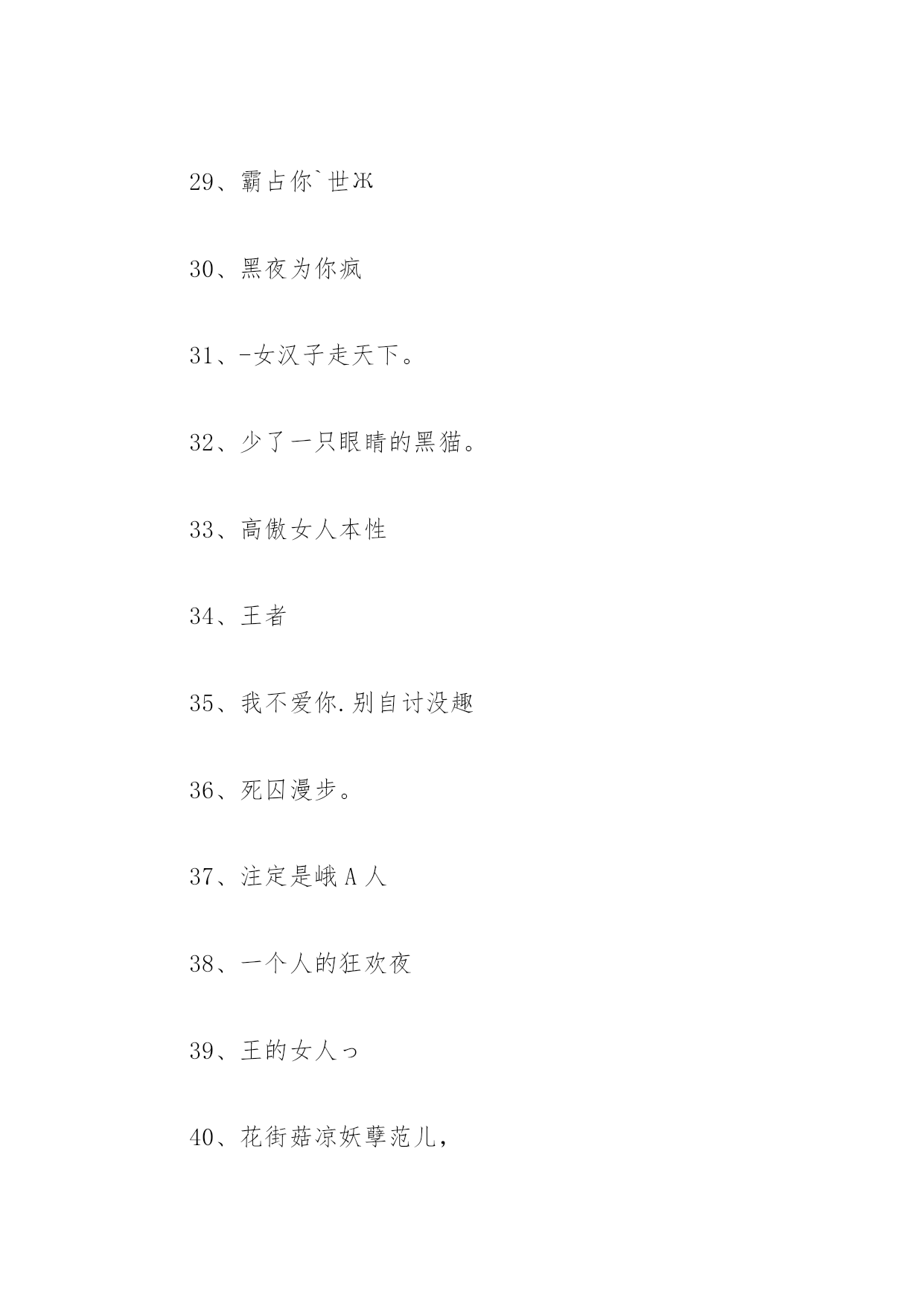 29、霸占你`世Ж

30、黑夜为你疯

31、-女汉子走天下。

32、少了一只眼睛的黑猫。

33、高傲女人本性

34、王者

35、我不爱你.别自讨没趣

36、死囚漫步。

37、注定是峨Ａ人

38、一个人的狂欢夜

39、王的女人っ

40、花街菇凉妖孽范儿，